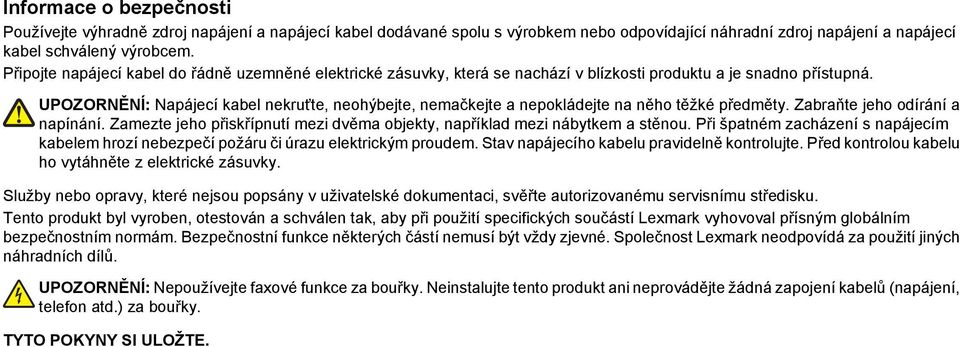 Informace o bezpečnosti

Používejte výhradně zdroj napájení a napájecí kabel dodávané spolu s výrobkem nebo odpovídající náhradní zdroj napájení a napájecí kabel schválený výrobcem.

Připojte napájecí kabel do řádně uzemněné elektrické zásuvky, která se nachází v blízkosti produktu a je snadno přístupná.

UPOZORNĚNÍ: Napájecí kabel nekruťte, neohýbejte, nemačkejte a nepokládejte na něho těžké předměty. Zabraňte jeho odírání a napínání. Zamezte jeho přiskřípnutí mezi dvěma objekty, například mezi nábytkem a stěnou. Při špatném zacházení s napájecím kabelem hrozí nebezpečí požáru či úrazu elektrickým proudem. Stav napájecího kabelu pravidelně kontrolujte. Před kontrolou kabelu ho vytáhněte z elektrické zásuvky.

Služby nebo opravy, které nejsou popsány v uživatelské dokumentaci, svěřte autorizovanému servisnímu středisku.

Tento produkt byl vyroben, otestován a schválen tak, aby při použití specifických součástí Lexmark vyhovoval přísným globálním bezpečnostním normám. Bezpečnostní funkce některých částí nemusí být vždy zjevné. Společnost Lexmark neodpovídá za použití jiných náhradních dílů.

UPOZORNĚNÍ: Nepoužívejte faxové funkce za bouřky. Neinstalujte tento produkt ani neprovádějte žádná zapojení kabelů (napájení, telefon atd.) za bouřky.

TYTO POKYNY SI ULOŽTE.